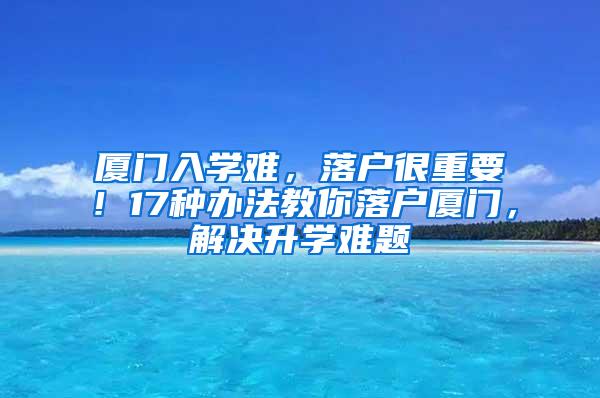 厦门入学难，落户很重要！17种办法教你落户厦门，解决升学难题